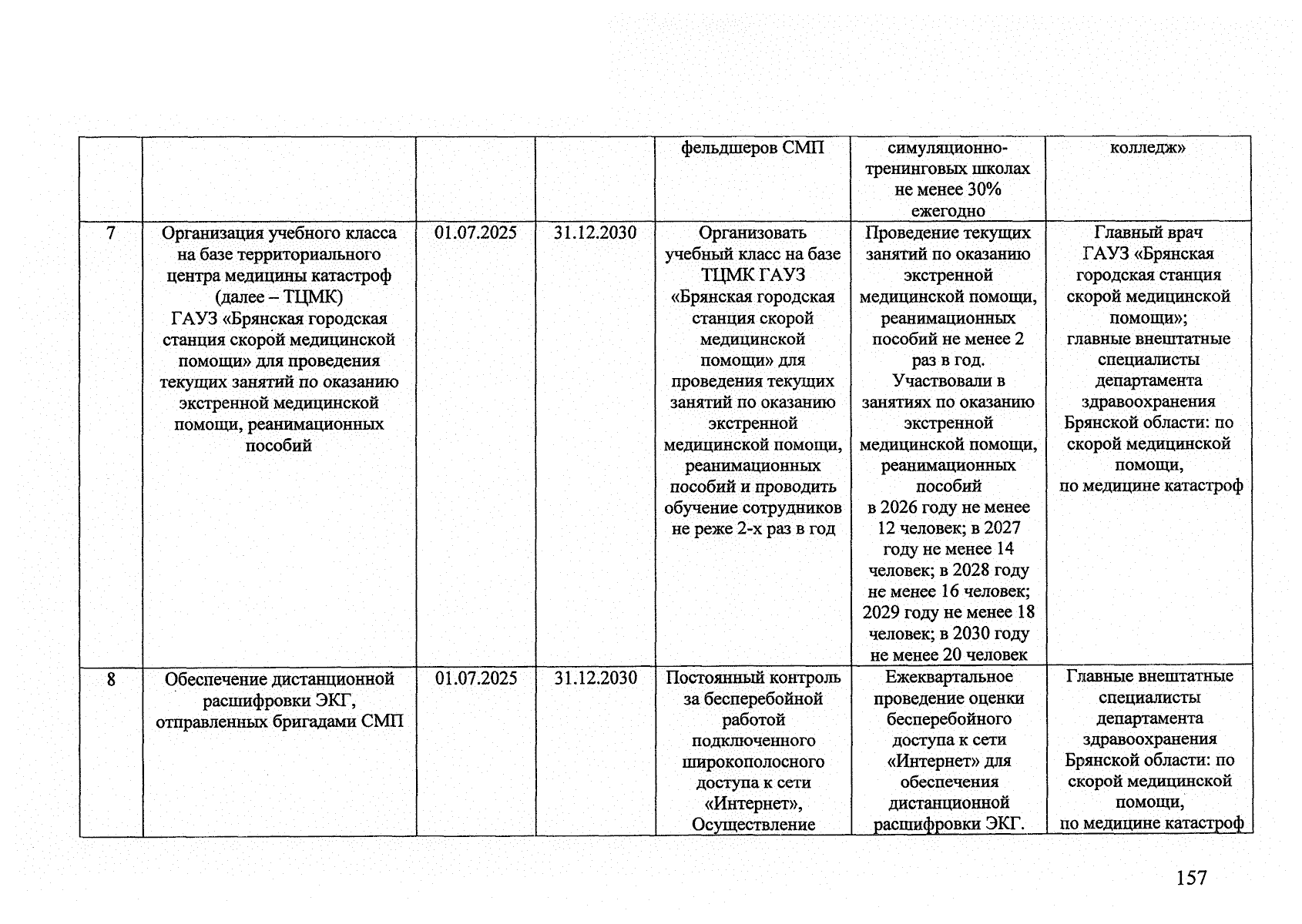 |  |  |  |  | фельдшеров СМП | симуляционно-тренинговых школах не менее 30% ежегодно | колледж» |
|---|---|---|---|---|---|---|
| 7 | Организация учебного класса на базе территориального центра медицины катастроф (далее – ТЦМК) ГАУЗ «Брянская городская станция скорой медицинской помощи» для проведения текущих занятий по оказанию экстренной медицинской помощи, реанимационных пособий | 01.07.2025 | 31.12.2030 | Организовать учебный класс на базе ТЦМК ГАУЗ «Брянская городская станция скорой медицинской помощи» для проведения текущих занятий по оказанию экстренной медицинской помощи, реанимационных пособий и проводить обучение сотрудников не реже 2-х раз в год | Проведение текущих занятий по оказанию экстренной медицинской помощи, реанимационных пособий не менее 2 раз в год. Участвовали в занятиях по оказанию экстренной медицинской помощи, реанимационных пособий в 2026 году не менее 12 человек; в 2027 году не менее 14 человек; в 2028 году не менее 16 человек; 2029 году не менее 18 человек; в 2030 году не менее 20 человек | Главный врач ГАУЗ «Брянская городская станция скорой медицинской помощи»; главные внештатные специалисты департамента здравоохранения Брянской области: по скорой медицинской помощи, по медицине катастроф |
| 8 | Обеспечение дистанционной расшифровки ЭКГ, отправленных бригадами СМП | 01.07.2025 | 31.12.2030 | Постоянный контроль за бесперебойной работой подключенного широкополосного доступа к сети «Интернет», Осуществление | Ежеквартальное проведение оценки бесперебойного доступа к сети «Интернет» для обеспечения дистанционной расшифровки ЭКГ. | Главные внештатные специалисты департамента здравоохранения Брянской области: по скорой медицинской помощи, по медицине катастроф |

157